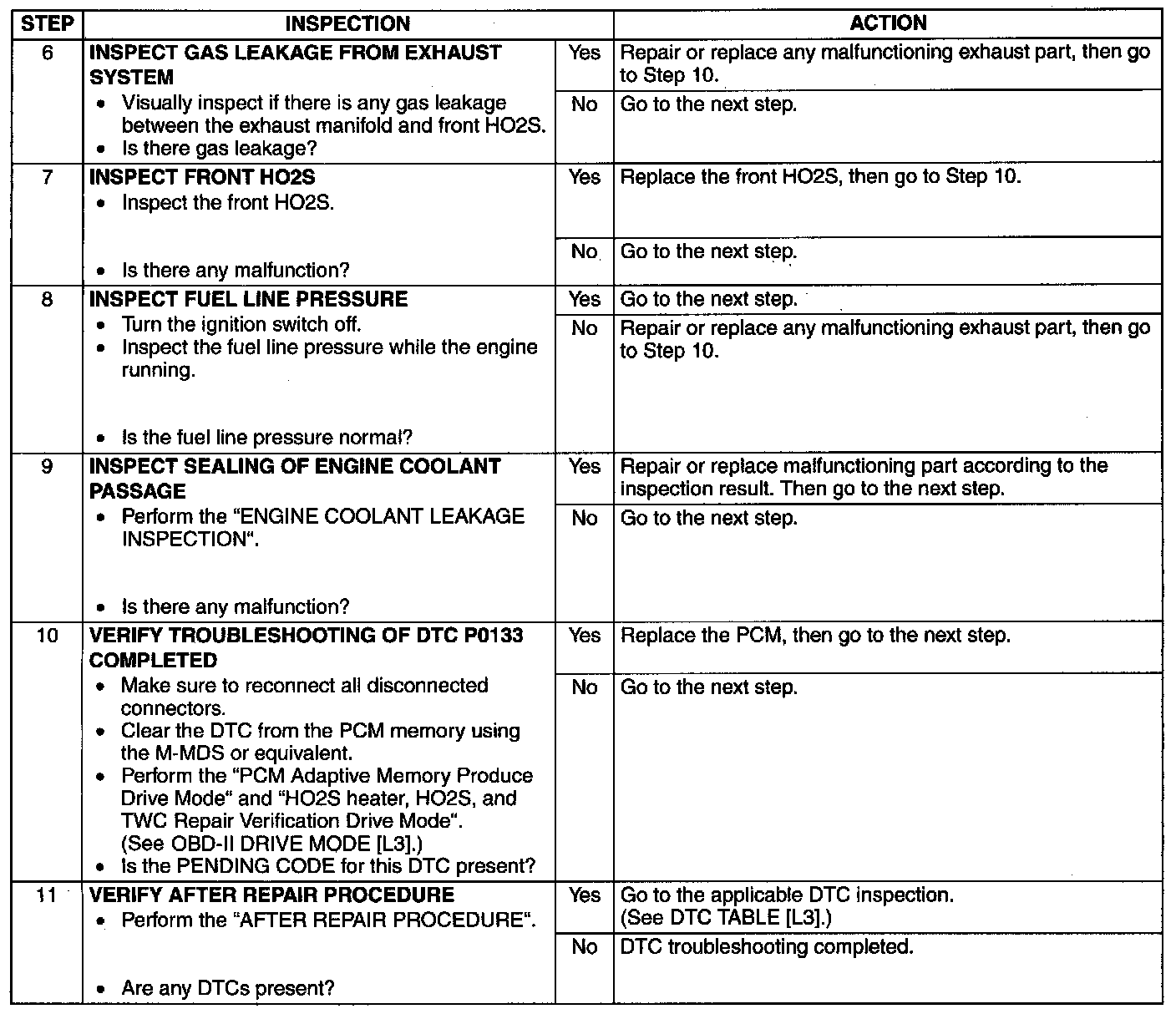 | STEP | INSPECTION | | ACTION |
|---|---|---|---|
| 6 | INSPECT GAS LEAKAGE FROM EXHAUST SYSTEM • Visually inspect if there is any gas leakage between the exhaust manifold and front HO2S. • Is there gas leakage? | Yes | Repair or replace any malfunctioning exhaust part, then go to Step 10. |
| | | No | Go to the next step. |
| 7 | INSPECT FRONT HO2S • Inspect the front HO2S. • Is there any malfunction? | Yes | Replace the front HO2S, then go to Step 10. |
| | | No | Go to the next step. |
| 8 | INSPECT FUEL LINE PRESSURE • Turn the ignition switch off. • Inspect the fuel line pressure while the engine running. • Is the fuel line pressure normal? | Yes | Go to the next step. |
| | | No | Repair or replace any malfunctioning exhaust part, then go to Step 10. |
| 9 | INSPECT SEALING OF ENGINE COOLANT PASSAGE • Perform the "ENGINE COOLANT LEAKAGE INSPECTION". • Is there any malfunction? | Yes | Repair or replace malfunctioning part according to the inspection result. Then go to the next step. |
| | | No | Go to the next step. |
| 10 | VERIFY TROUBLESHOOTING OF DTC P0133 COMPLETED • Make sure to reconnect all disconnected connectors. • Clear the DTC from the PCM memory using the M-MDS or equivalent. • Perform the "PCM Adaptive Memory Produce Drive Mode" and "HO2S heater, HO2S, and TWC Repair Verification Drive Mode". (See OBD-II DRIVE MODE [L3].) • Is the PENDING CODE for this DTC present? | Yes | Replace the PCM, then go to the next step. |
| | | No | Go to the next step. |
| 11 | VERIFY AFTER REPAIR PROCEDURE • Perform the "AFTER REPAIR PROCEDURE". • Are any DTCs present? | Yes | Go to the applicable DTC inspection. (See DTC TABLE [L3].) |
| | | No | DTC troubleshooting completed. |